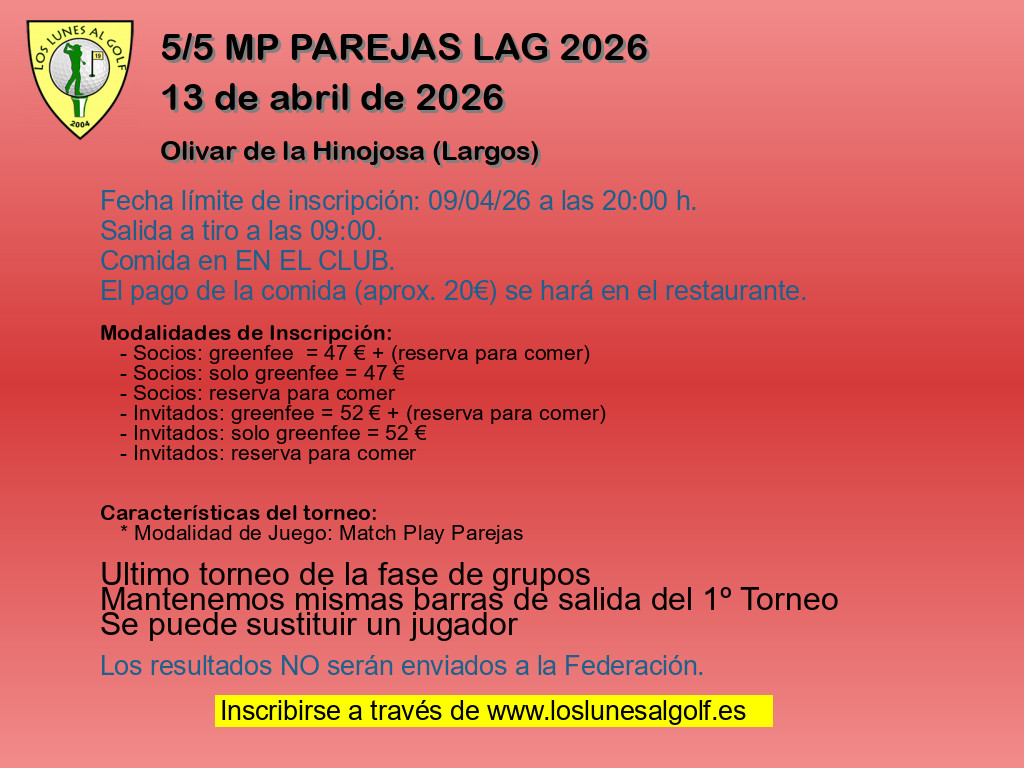 LOS LUNES AL GOLF
2004

5/5 MP PAREJAS LAG 2026
13 de abril de 2026

Olivar de la Hinojosa (Largos)

Fecha límite de inscripción: 09/04/26 a las 20:00 h.
Salida a tiro a las 09:00.
Comida en EN EL CLUB.
El pago de la comida (aprox. 20€) se hará en el restaurante.

Modalidades de Inscripción:
- Socios: greenfee = 47 € + (reserva para comer)
- Socios: solo greenfee = 47 €
- Socios: reserva para comer
- Invitados: greenfee = 52 € + (reserva para comer)
- Invitados: solo greenfee = 52 €
- Invitados: reserva para comer

Características del torneo:
* Modalidad de Juego: Match Play Parejas

Ultimo torneo de la fase de grupos
Mantenemos mismas barras de salida del 1º Torneo
Se puede sustituir un jugador

Los resultados NO serán enviados a la Federación.

Inscribirse a través de www.loslunesalgolf.es